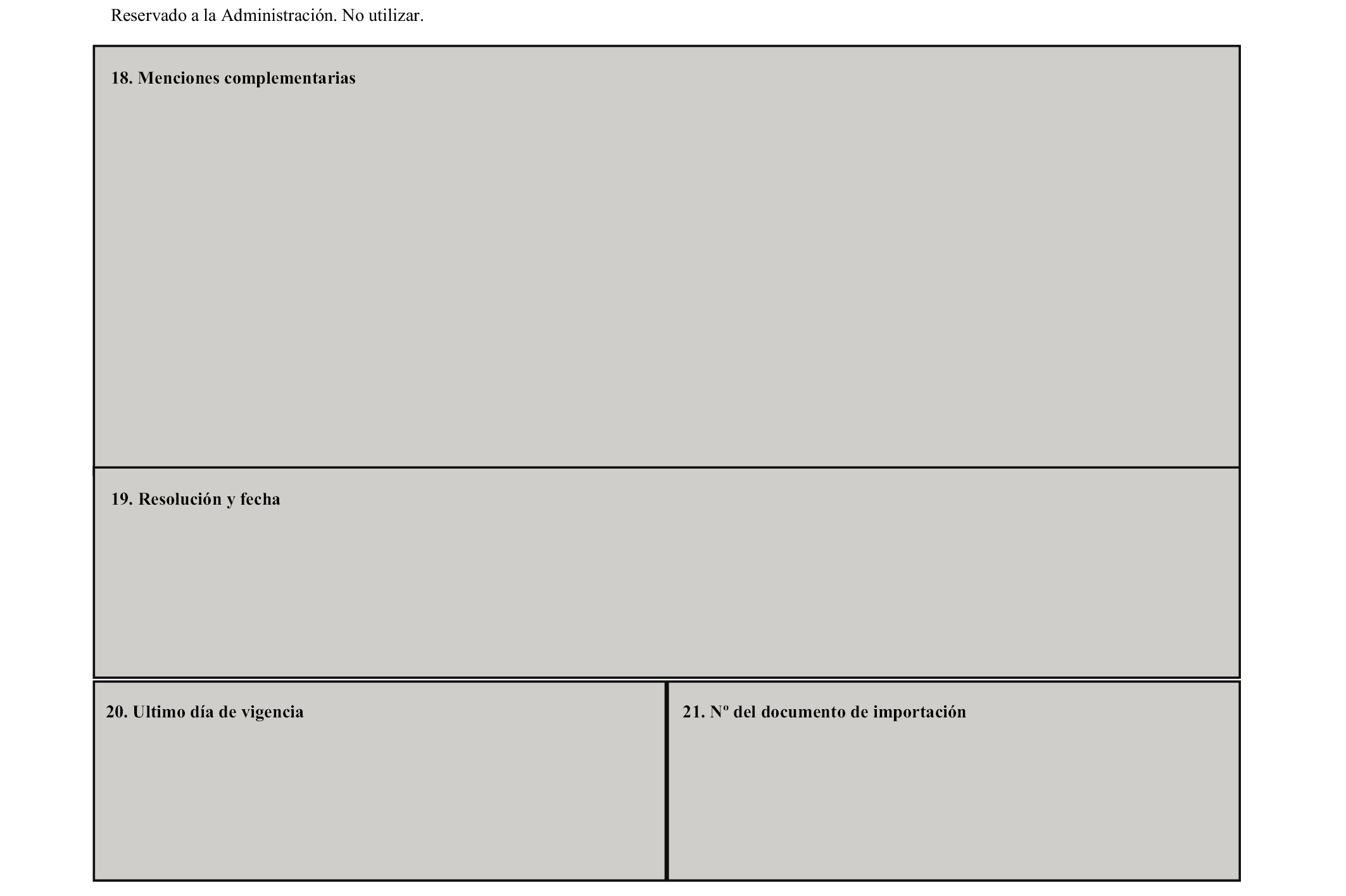 Reservado a la Administración. No utilizar.

18. Menciones complementarias

19. Resolución y fecha

20. Ultimo día de vigencia

21. Nº del documento de importación